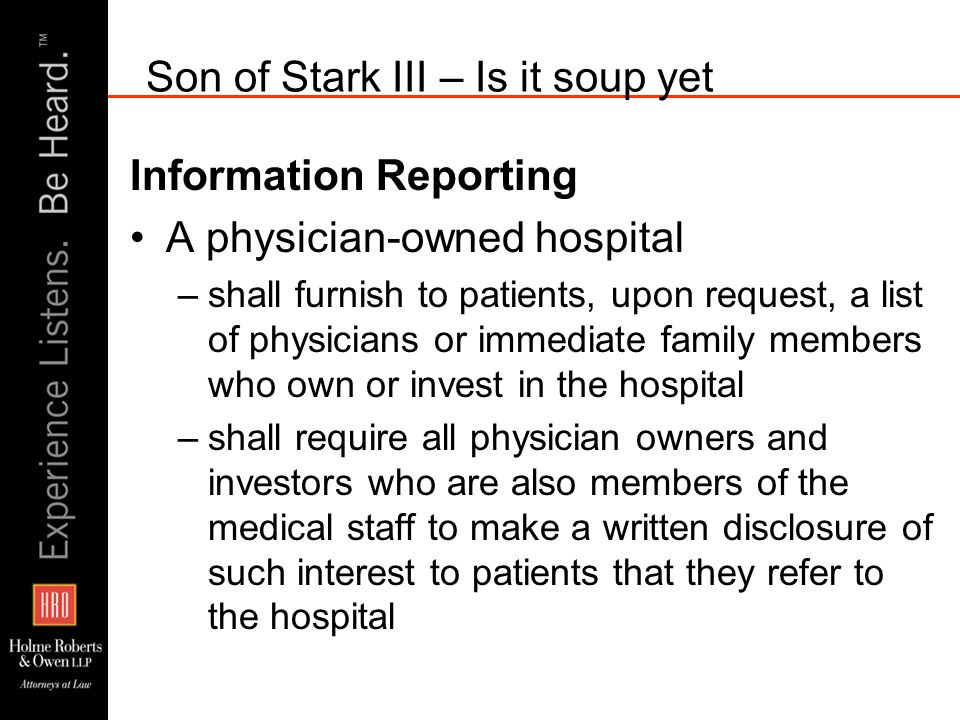 Experience Listens. Be Heard.™

HRO

Holme Roberts & Owen LLP

Attorneys at Law

Son of Stark III – Is it soup yet

Information Reporting

• A physician-owned hospital

– shall furnish to patients, upon request, a list of physicians or immediate family members who own or invest in the hospital

– shall require all physician owners and investors who are also members of the medical staff to make a written disclosure of such interest to patients that they refer to the hospital